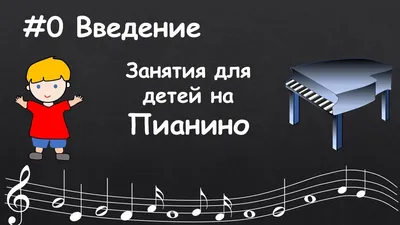 #0 Введение

Занятия для детей на Пианино